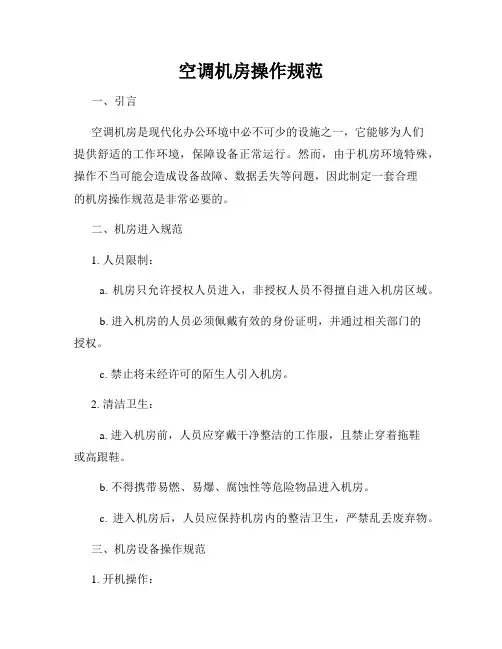 空调机房操作规范

一、引言

空调机房是现代化办公环境中必不可少的设施之一，它能够为人们提供舒适的工作环境，保障设备正常运行。然而，由于机房环境特殊，操作不当可能会造成设备故障、数据丢失等问题，因此制定一套合理的机房操作规范是非常必要的。

二、机房进入规范

1. 人员限制：

a. 机房只允许授权人员进入，非授权人员不得擅自进入机房区域。

b. 进入机房的人员必须佩戴有效的身份证明，并通过相关部门的授权。

c. 禁止将未经许可的陌生人引入机房。

2. 清洁卫生：

a. 进入机房前，人员应穿戴干净整洁的工作服，且禁止穿着拖鞋或高跟鞋。

b. 不得携带易燃、易爆、腐蚀性等危险物品进入机房。

c. 进入机房后，人员应保持机房内的整洁卫生，严禁乱丢废弃物。

三、机房设备操作规范

1. 开机操作：